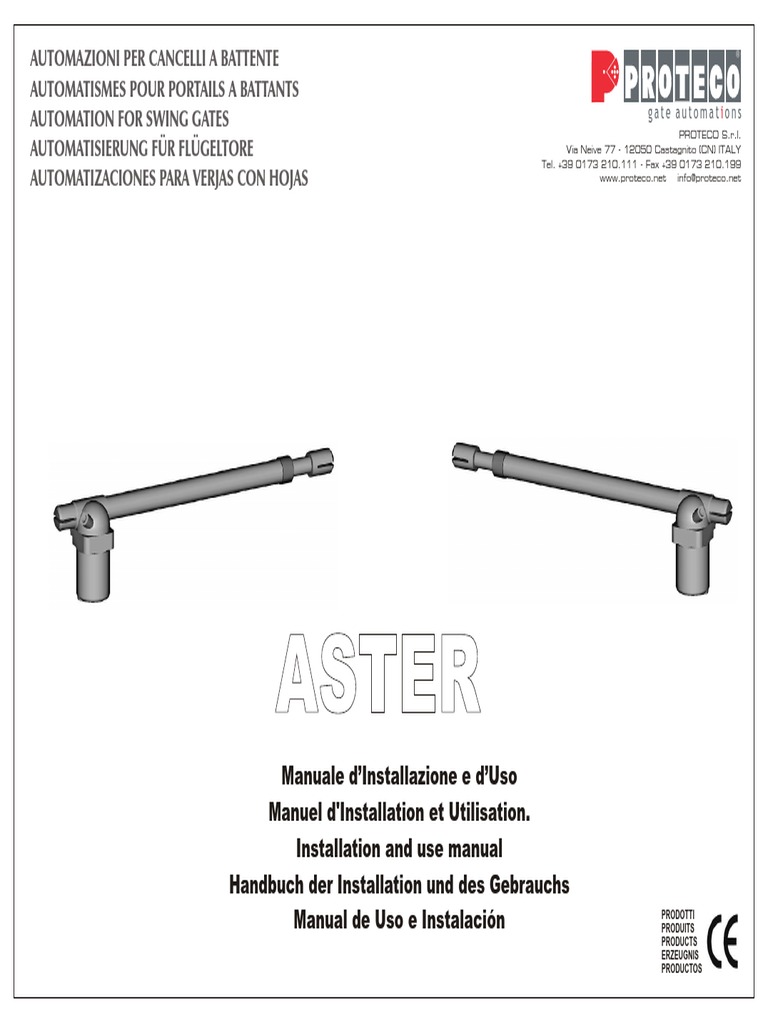 AUTOMAZIONI PER CANCELLI A BATTENTE
AUTOMATISMES POUR PORTAILS A BATTANTS
AUTOMATION FOR SWING GATES
AUTOMATISIERUNG FÜR FLÜGELTORE
AUTOMATIZACIONES PARA VERJAS CON HOJAS

PROTECO
gate automations

PROTECO S.r.l.
Via Neive 77 - 12050 Castagnito (CN) ITALY
Tel. +39 0173 210.111 - Fax +39 0173 210.199
www.proteco.net info@proteco.net

ASTER

Manuale d'Installazione e d'Uso
Manuel d'Installation et Utilisation.
Installation and use manual
Handbuch der Installation und des Gebrauchs
Manual de Uso e Instalación

PRODOTTI
PRODUITS
PRODUCTS
ERZEUGNIS
PRODUCTOS
CE